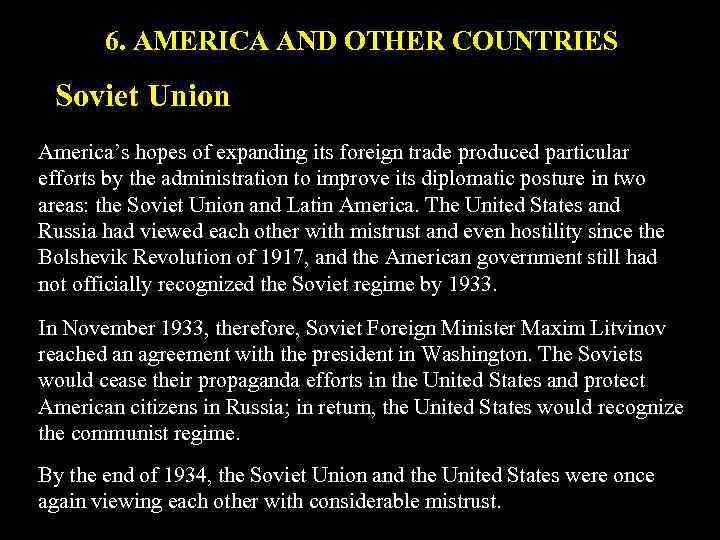 6. AMERICA AND OTHER COUNTRIES

Soviet Union

America's hopes of expanding its foreign trade produced particular efforts by the administration to improve its diplomatic posture in two areas: the Soviet Union and Latin America. The United States and Russia had viewed each other with mistrust and even hostility since the Bolshevik Revolution of 1917, and the American government still had not officially recognized the Soviet regime by 1933.

In November 1933, therefore, Soviet Foreign Minister Maxim Litvinov reached an agreement with the president in Washington. The Soviets would cease their propaganda efforts in the United States and protect American citizens in Russia; in return, the United States would recognize the communist regime.

By the end of 1934, the Soviet Union and the United States were once again viewing each other with considerable mistrust.